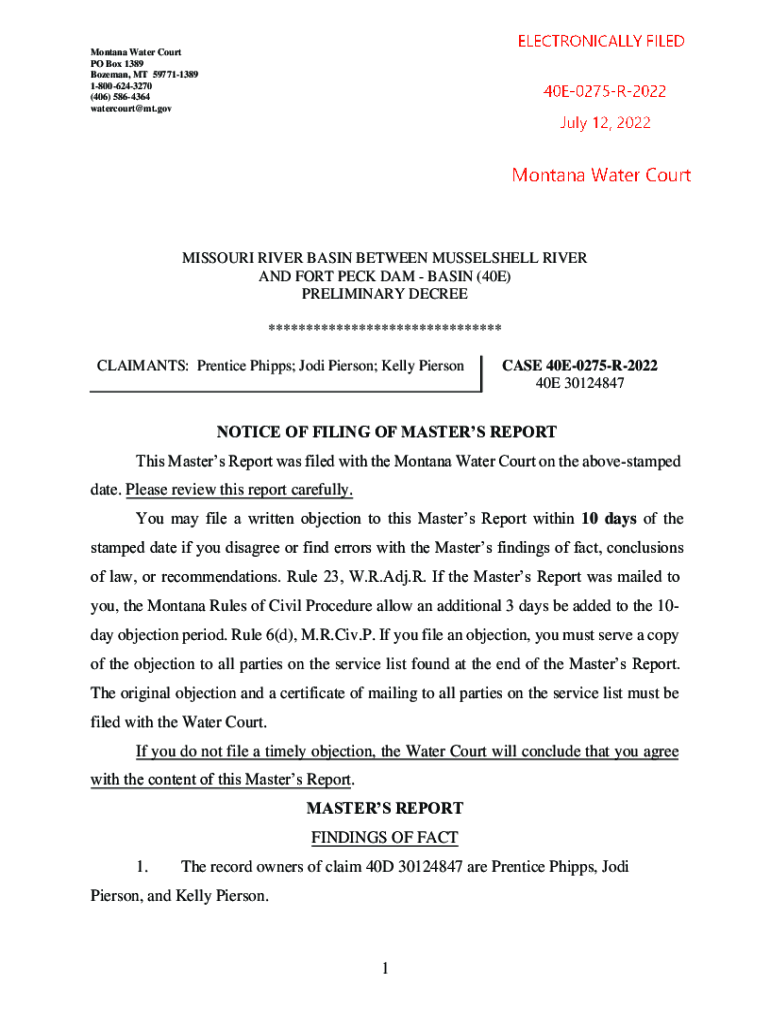 Montana Water Court
PO Box 1389
Bozeman, MT 59771-1389
1-800-624-3270
(406) 586-4364
watercourt@mt.gov

ELECTRONICALLY FILED

40E-0275-R-2022

July 12, 2022

Montana Water Court

MISSOURI RIVER BASIN BETWEEN MUSSELSHELL RIVER AND FORT PECK DAM - BASIN (40E) PRELIMINARY DECREE

******************************

CLAIMANTS: Prentice Phipps; Jodi Pierson; Kelly Pierson

CASE 40E-0275-R-2022
40E 30124847

NOTICE OF FILING OF MASTER'S REPORT

This Master's Report was filed with the Montana Water Court on the above-stamped date. Please review this report carefully.

You may file a written objection to this Master's Report within 10 days of the stamped date if you disagree or find errors with the Master's findings of fact, conclusions of law, or recommendations. Rule 23, W.R.Adj.R. If the Master's Report was mailed to you, the Montana Rules of Civil Procedure allow an additional 3 days be added to the 10-day objection period. Rule 6(d), M.R.Civ.P. If you file an objection, you must serve a copy of the objection to all parties on the service list found at the end of the Master's Report. The original objection and a certificate of mailing to all parties on the service list must be filed with the Water Court.

If you do not file a timely objection, the Water Court will conclude that you agree with the content of this Master's Report.

MASTER'S REPORT

FINDINGS OF FACT

1. The record owners of claim 40D 30124847 are Prentice Phipps, Jodi Pierson, and Kelly Pierson.

1